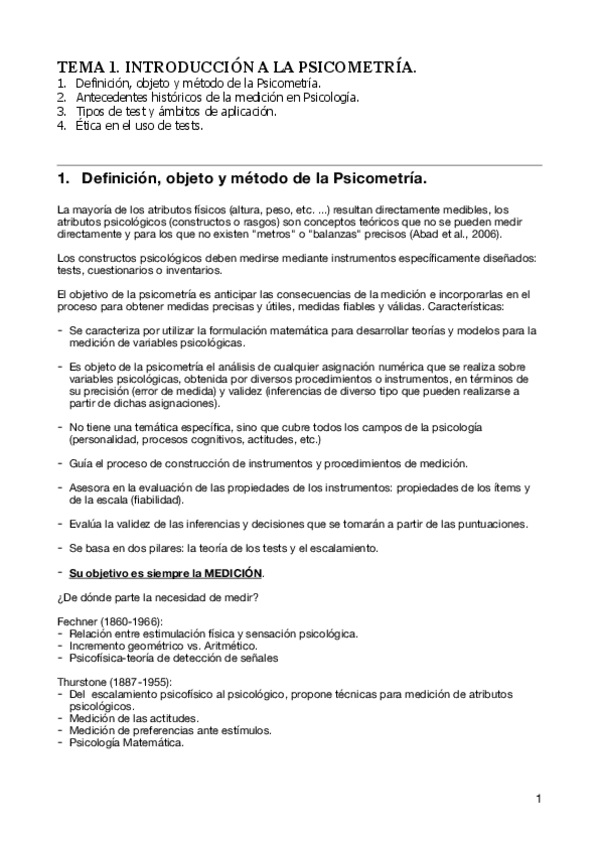 TEMA 1. INTRODUCCIÓN A LA PSICOMETRÍA.
1. Definición, objeto y método de la Psicometría.
2. Antecedentes históricos de la medición en Psicología.
3. Tipos de test y ámbitos de aplicación.
4. Ética en el uso de tests.

1. Definición, objeto y método de la Psicometría.

La mayoría de los atributos físicos (altura, peso, etc. ...) resultan directamente medibles, los atributos psicológicos (constructos o rasgos) son conceptos teóricos que no se pueden medir directamente y para los que no existen "metros" o "balanzas" precisos (Abad et al., 2006).

Los constructos psicológicos deben medirse mediante instrumentos específicamente diseñados: tests, cuestionarios o inventarios.

El objetivo de la psicometría es anticipar las consecuencias de la medición e incorporarlas en el proceso para obtener medidas precisas y útiles, medidas fiables y válidas. Características:

- Se caracteriza por utilizar la formulación matemática para desarrollar teorías y modelos para la medición de variables psicológicas.

- Es objeto de la psicometría el análisis de cualquier asignación numérica que se realiza sobre variables psicológicas, obtenida por diversos procedimientos o instrumentos, en términos de su precisión (error de medida) y validez (inferencias de diverso tipo que pueden realizarse a partir de dichas asignaciones).

- No tiene una temática específica, sino que cubre todos los campos de la psicología (personalidad, procesos cognitivos, actitudes, etc.)

- Guía el proceso de construcción de instrumentos y procedimientos de medición.

- Asesora en la evaluación de las propiedades de los instrumentos: propiedades de los ítems y de la escala (fiabilidad).

- Evalúa la validez de las inferencias y decisiones que se tomarán a partir de las puntuaciones.

- Se basa en dos pilares: la teoría de los tests y el escalamiento.

- Su objetivo es siempre la MEDICIÓN.

¿De dónde parte la necesidad de medir?

Fechner (1860-1966):
- Relación entre estimulación física y sensación psicológica.
- Incremento geométrico vs. Aritmético.
- Psicofísica-teoría de detección de señales

Thurstone (1887-1955):
- Del escalamiento psicofísico al psicológico, propone técnicas para medición de atributos psicológicos.
- Medición de las actitudes.
- Medición de preferencias ante estímulos.
- Psicología Matemática.

1